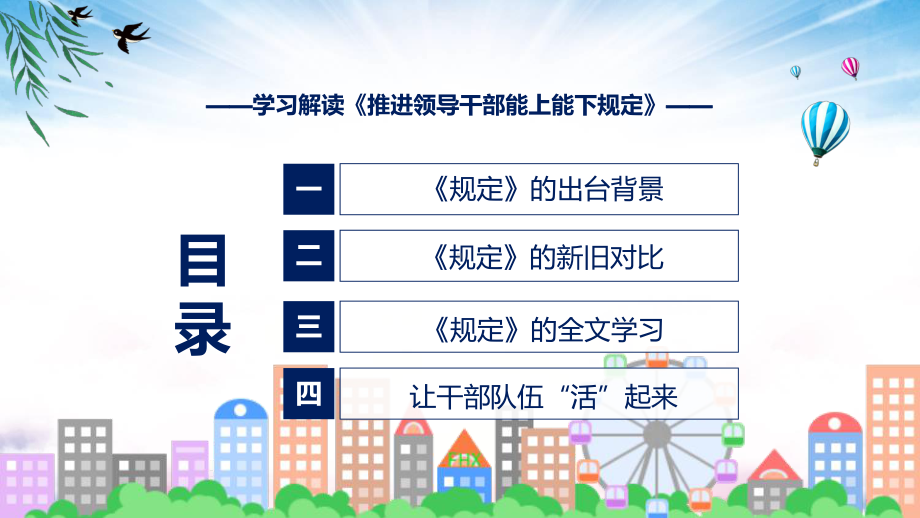 ——学习解读《推进领导干部能上能下规定》——

目录

一 《规定》的出台背景

二 《规定》的新旧对比

三 《规定》的全文学习

四 让干部队伍“活”起来

FHX